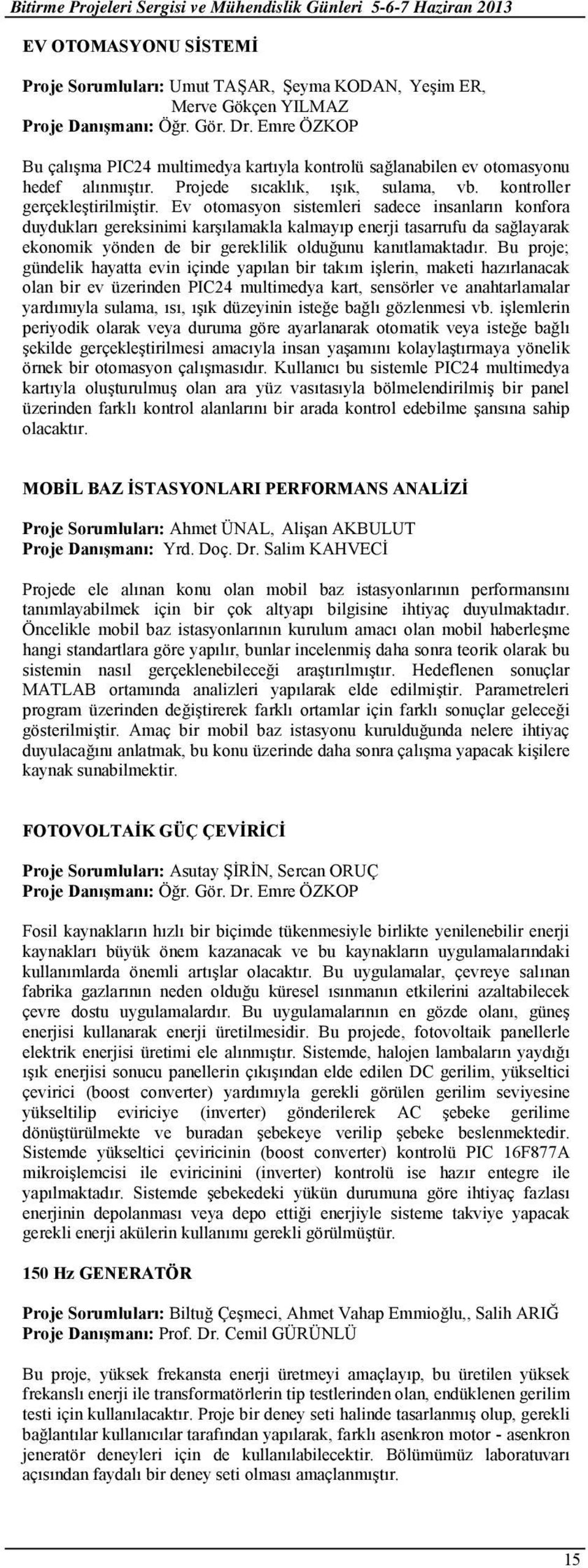 Bitirme Projeleri Sergisi ve Mühendislik Günleri 5-6-7 Haziran 2013

EV OTOMASYONU SİSTEMİ

Proje Sorumluları: Umut TAŞAR, Şeyma KODAN, Yeşim ER, Merve Gökçen YILMAZ
Proje Danışmanı: Öğr. Gör. Dr. Emre ÖZKOP

Bu çalışma PIC24 multimedya kartıyla kontrolü sağlanabilen ev otomasyonu hedef alınmıştır. Projede sıcaklık, ışık, sulama, vb. kontroller gerçekleştirilmiştir. Ev otomasyon sistemleri sadece insanların konfora duydukları gereksinimi karşılamakla kalmayıp enerji tasarrufu da sağlayarak ekonomik yönden de bir gereklilik olduğunu kanıtlamaktadır. Bu proje; gündelik hayatta evin içinde yapılan bir takım işlerin, maketi hazırlanacak olan bir ev üzerinden PIC24 multimedya kart, sensörler ve anahtarlamalar yardımıyla sulama, ısı, ışık düzeyinin isteğe bağlı gözlenmesi vb. işlemlerin periyodik olarak veya duruma göre ayarlanarak otomatik veya isteğe bağlı şekilde gerçekleştirilmesi amacıyla insan yaşamını kolaylaştırmaya yönelik örnek bir otomasyon çalışmasıdır. Kullanıcı bu sistemle PIC24 multimedya kartıyla oluşturulmuş olan ara yüz vasıtasıyla bölmelendirilmiş bir panel üzerinden farklı kontrol alanlarını bir arada kontrol edebilme şansına sahip olacaktır.

MOBİL BAZ İSTASYONLARI PERFORMANS ANALİZİ

Proje Sorumluları: Ahmet ÜNAL, Alişan AKBULUT
Proje Danışmanı: Yrd. Doç. Dr. Salim KAHVECİ

Projede ele alınan konu olan mobil baz istasyonlarının performansını tanımlayabilmek için bir çok altyapı bilgisine ihtiyaç duyulmaktadır. Öncelikle mobil baz istasyonlarının kurulum amacı olan mobil haberleşme hangi standartlara göre yapılır, bunlar incelenmiş daha sonra teorik olarak bu sistemin nasıl gerçeklenebileceği araştırılmıştır. Hedeflenen sonuçlar MATLAB ortamında analizleri yapılarak elde edilmiştir. Parametreleri program üzerinden değiştirerek farklı ortamlar için farklı sonuçlar geleceği gösterilmiştir. Amaç bir mobil baz istasyonu kurulduğunda nelere ihtiyaç duyulacağını anlatmak, bu konu üzerinde daha sonra çalışma yapacak kişilere kaynak sunabilmektir.

FOTOVOLTAİK GÜÇ ÇEVİRİCİ

Proje Sorumluları: Asutay ŞİRİN, Sercan ORUÇ
Proje Danışmanı: Öğr. Gör. Dr. Emre ÖZKOP

Fosil kaynakların hızlı bir biçimde tükenmesiyle birlikte yenilenebilir enerji kaynakları büyük önem kazanacak ve bu kaynakların uygulamalarındaki kullanımlarda önemli artışlar olacaktır. Bu uygulamalar, çevreye salınan fabrika gazlarının neden olduğu küresel ısınmanın etkilerini azaltabilecek çevre dostu uygulamalardır. Bu uygulamalarının en gözde olanı, güneş enerjisi kullanarak enerji üretilmesidir. Bu projede, fotovoltaik panellerle elektrik enerjisi üretimi ele alınmıştır. Sistemde, halojen lambaların yaydığı ışık enerjisi sonucu panellerin çıkışından elde edilen DC gerilim, yükseltici çevirici (boost converter) yardımıyla gerekli görülen gerilim seviyesine yükseltilip eviriciye (inverter) gönderilerek AC şebeke gerilime dönüştürülmekte ve buradan şebekeye verilip şebeke beslenmektedir. Sistemde yükseltici çeviricinin (boost converter) kontrolü PIC 16F877A mikroişlemcisi ile eviricinini (inverter) kontrolü ise hazır entegre ile yapılmaktadır. Sistemde şebekedeki yükün durumuna göre ihtiyaç fazlası enerjinin depolanması veya depo ettiği enerjiyle sisteme takviye yapacak gerekli enerji akülerin kullanımı gerekli görülmüştür.

150 Hz GENERATÖR

Proje Sorumluları: Biltuğ Çeşmeci, Ahmet Vahap Emmioğlu,, Salih ARIĞ
Proje Danışmanı: Prof. Dr. Cemil GÜRÜNLÜ

Bu proje, yüksek frekansta enerji üretmeyi amaçlayıp, bu üretilen yüksek frekanslı enerji ile transformatörlerin tip testlerinden olan, endüklenen gerilim testi için kullanılacaktır. Proje bir deney seti halinde tasarlanmış olup, gerekli bağlantılar kullanıcılar tarafından yapılarak, farklı asenkron motor - asenkron jeneratör deneyleri için de kullanılabilecektir. Bölümümüz laboratuvarı açısından faydalı bir deney seti olması amaçlanmıştır.

15